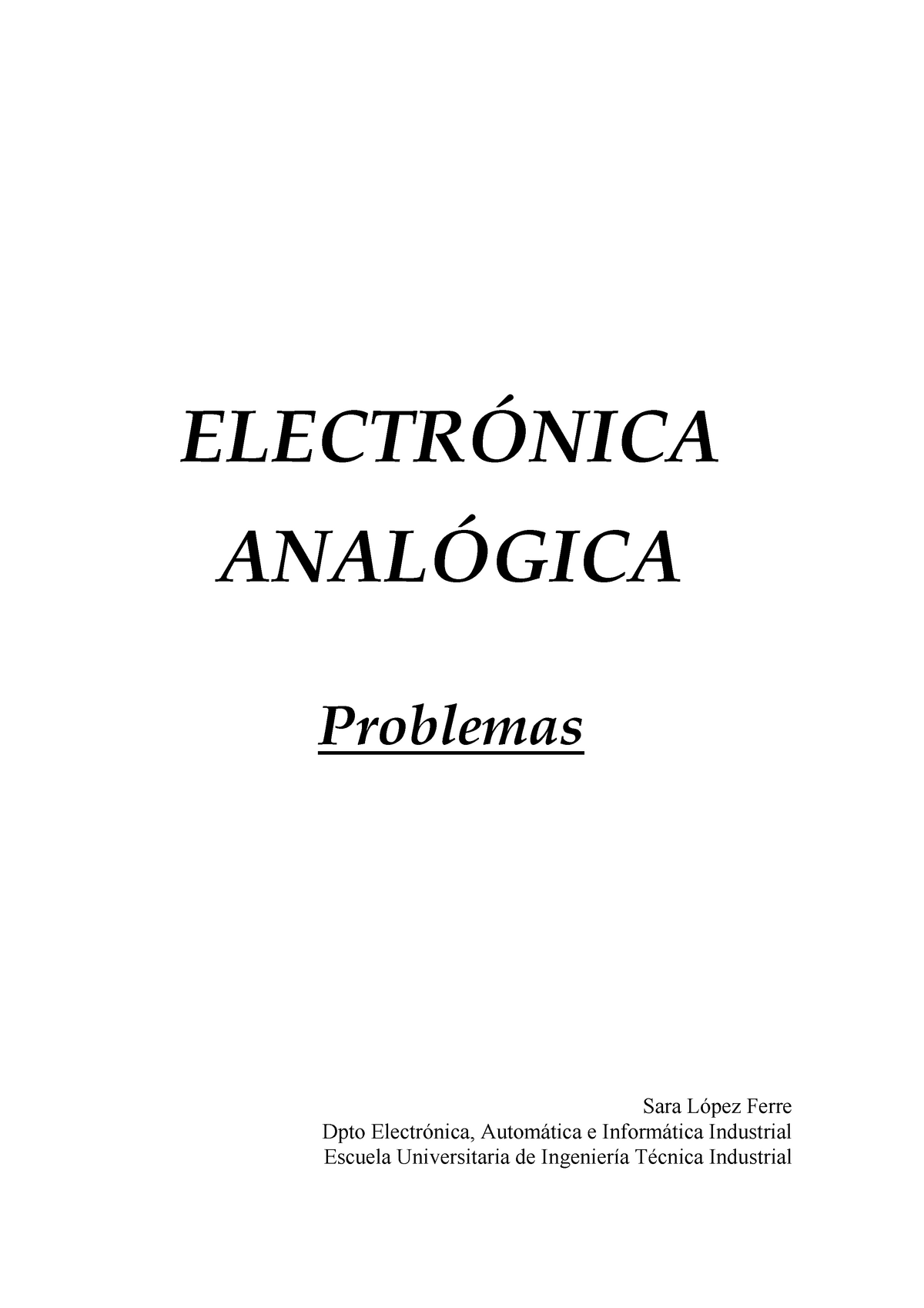 ELECTRÓNICA ANALÓGICA

Problemas

Sara López Ferre
Dpto Electrónica, Automática e Informática Industrial
Escuela Universitaria de Ingeniería Técnica Industrial